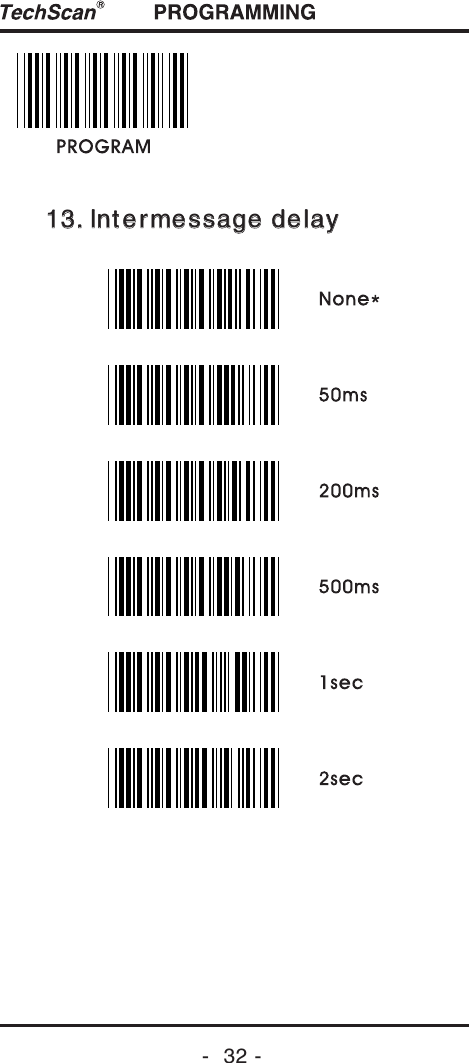 TechScan® PROGRAMMING

PROGRAM

13. Intermessage delay

None*

50ms

200ms

500ms

1sec

2sec

- 32 -